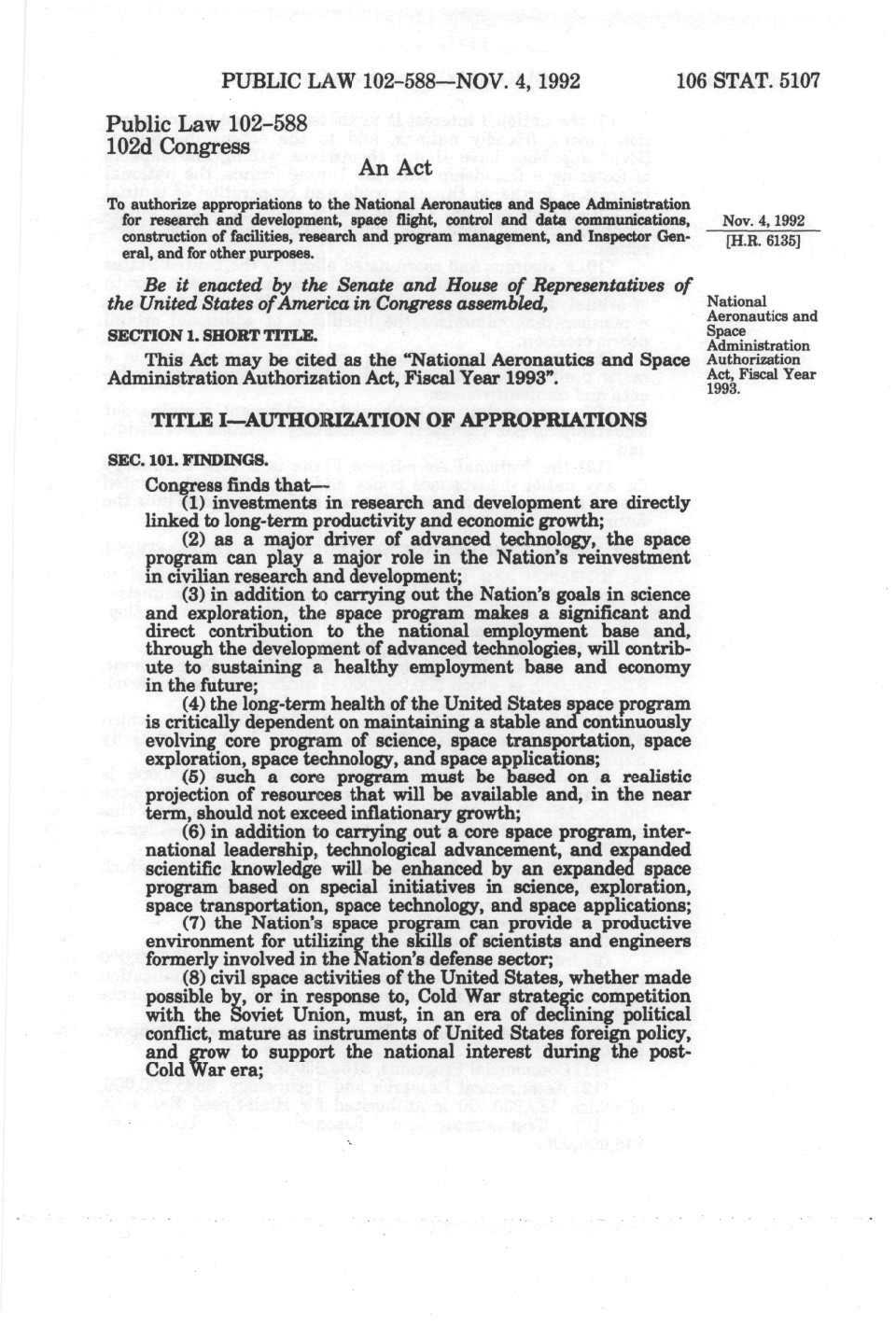 PUBLIC LAW 102-588—NOV. 4, 1992

106 STAT. 5107

Public Law 102-588
102d Congress

An Act

To authorize appropriations to the National Aeronautics and Space Administration for research and development, space flight, control and data communications, construction of facilities, research and program management, and Inspector General, and for other purposes.

Nov. 4, 1992
[H.R. 6135]

Be it enacted by the Senate and House of Representatives of the United States of America in Congress assembled,

National Aeronautics and Space Administration Authorization Act, Fiscal Year 1993.

SECTION 1. SHORT TITLE.

This Act may be cited as the "National Aeronautics and Space Administration Authorization Act, Fiscal Year 1993".

TITLE I—AUTHORIZATION OF APPROPRIATIONS

SEC. 101. FINDINGS.

Congress finds that—
(1) investments in research and development are directly linked to long-term productivity and economic growth;
(2) as a major driver of advanced technology, the space program can play a major role in the Nation's reinvestment in civilian research and development;
(3) in addition to carrying out the Nation's goals in science and exploration, the space program makes a significant and direct contribution to the national employment base and, through the development of advanced technologies, will contribute to sustaining a healthy employment base and economy in the future;
(4) the long-term health of the United States space program is critically dependent on maintaining a stable and continuously evolving core program of science, space transportation, space exploration, space technology, and space applications;
(5) such a core program must be based on a realistic projection of resources that will be available and, in the near term, should not exceed inflationary growth;
(6) in addition to carrying out a core space program, international leadership, technological advancement, and expanded scientific knowledge will be enhanced by an expanded space program based on special initiatives in science, exploration, space transportation, space technology, and space applications;
(7) the Nation's space program can provide a productive environment for utilizing the skills of scientists and engineers formerly involved in the Nation's defense sector;
(8) civil space activities of the United States, whether made possible by, or in response to, Cold War strategic competition with the Soviet Union, must, in an era of declining political conflict, mature as instruments of United States foreign policy, and grow to support the national interest during the post-Cold War era;